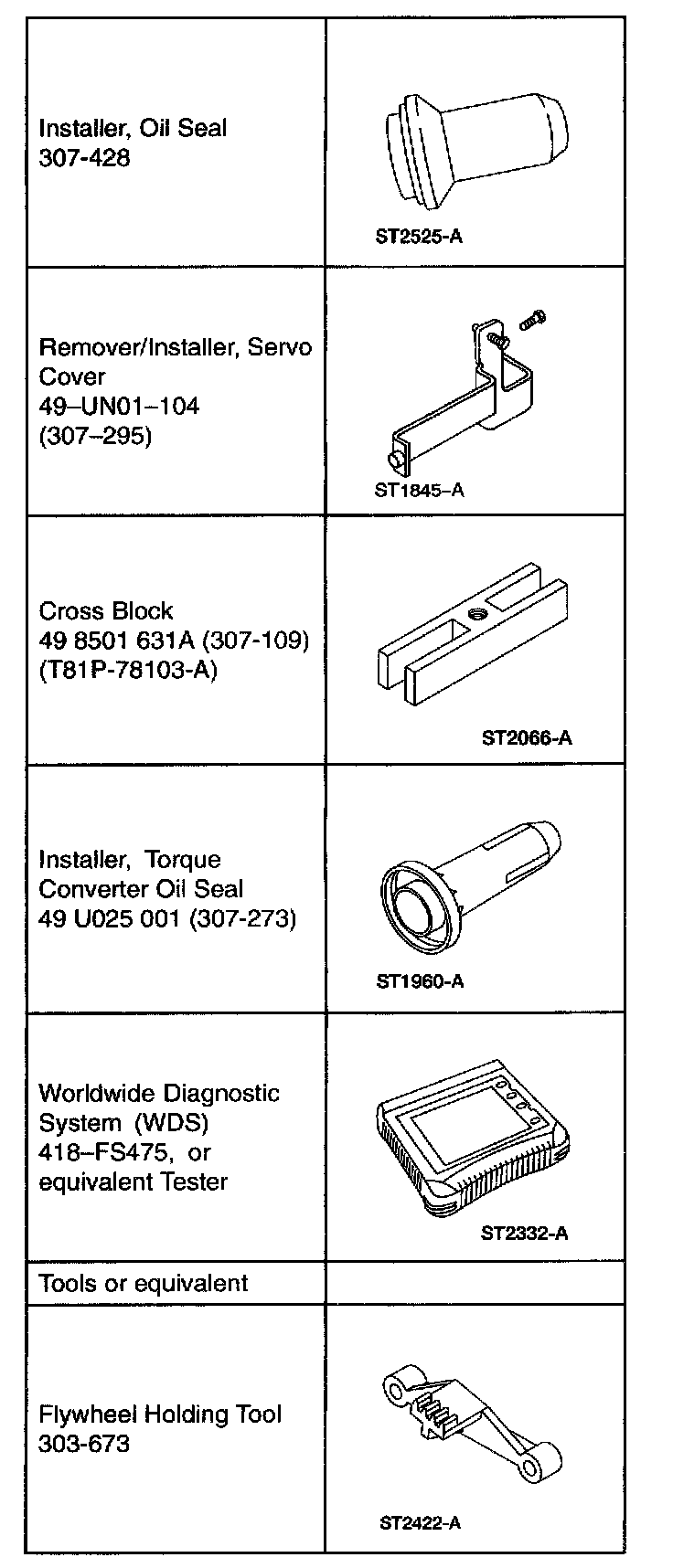 | | |
|---|---|
| Installer, Oil Seal 307-428 | ST2525-A |
| Remover/Installer, Servo Cover 49–UN01–104 (307–295) | ST1845–A |
| Cross Block 49 8501 631A (307-109) (T81P-78103-A) | ST2066-A |
| Installer, Torque Converter Oil Seal 49 U025 001 (307-273) | ST1960-A |
| Worldwide Diagnostic System (WDS) 418–FS475, or equivalent Tester | ST2332-A |
| Tools or equivalent | |
| Flywheel Holding Tool 303-673 | ST2422-A |